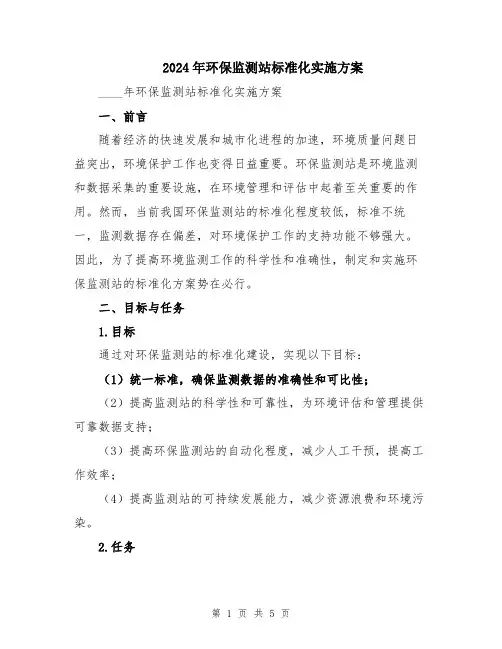 2024年环保监测站标准化实施方案

____年环保监测站标准化实施方案

一、前言

随着经济的快速发展和城市化进程的加速，环境质量问题日益突出，环境保护工作也变得日益重要。环保监测站是环境监测和数据采集的重要设施，在环境管理和评估中起着至关重要的作用。然而，当前我国环保监测站的标准化程度较低，标准不统一，监测数据存在偏差，对环境保护工作的支持功能不够强大。因此，为了提高环境监测工作的科学性和准确性，制定和实施环保监测站的标准化方案势在必行。

二、目标与任务

1.目标

通过对环保监测站的标准化建设，实现以下目标：

（1）统一标准，确保监测数据的准确性和可比性；

（2）提高监测站的科学性和可靠性，为环境评估和管理提供可靠数据支持；

（3）提高环保监测站的自动化程度，减少人工干预，提高工作效率；

（4）提高监测站的可持续发展能力，减少资源浪费和环境污染。

2.任务

第 1 页 共 5 页